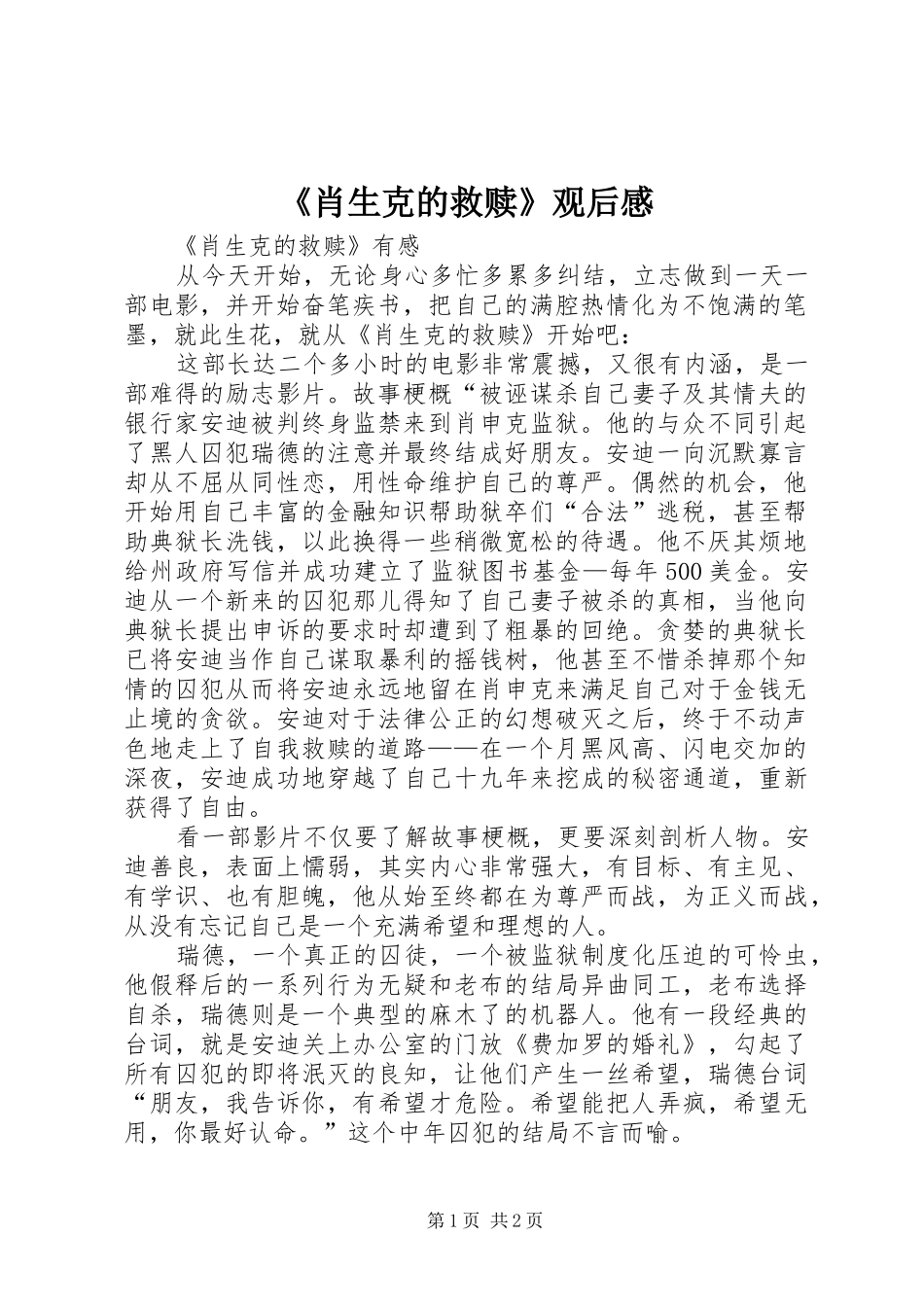 《肖生克的救赎》观后感

《肖生克的救赎》有感

从今天开始，无论身心多忙多累多纠结，立志做到一天一部电影，并开始奋笔疾书，把自己的满腔热情化为不饱满的笔墨，就此生花，就从《肖生克的救赎》开始吧：

这部长达二个多小时的电影非常震撼，又很有内涵，是一部难得的励志影片。故事梗概“被诬谋杀自己妻子及其情夫的银行家安迪被判终身监禁来到肖申克监狱。他的与众不同引起了黑人囚犯瑞德的注意并最终结成好朋友。安迪一向沉默寡言却从不屈从同性恋，用性命维护自己的尊严。偶然的机会，他开始用自己丰富的金融知识帮助狱卒们“合法”逃税，甚至帮助典狱长洗钱，以此换得一些稍微宽松的待遇。他不厌其烦地给州政府写信并成功建立了监狱图书基金—每年500美金。安迪从一个新来的囚犯那儿得知了自己妻子被杀的真相，当他向典狱长提出申诉的要求时却遭到了粗暴的回绝。贪婪的典狱长已将安迪当作自己谋取暴利的摇钱树，他甚至不惜杀掉那个知情的囚犯从而将安迪永远地留在肖申克来满足自己对于金钱无止境的贪欲。安迪对于法律公正的幻想破灭之后，终于不动声色地走上了自我救赎的道路——在一个月黑风高、闪电交加的深夜，安迪成功地穿越了自己十九年来挖成的秘密通道，重新获得了自由。

看一部影片不仅要了解故事梗概，更要深刻剖析人物。安迪善良，表面上懦弱，其实内心非常强大，有目标、有主见、有学识、也有胆魄，他从始至终都在为尊严而战，为正义而战，从没有忘记自己是一个充满希望和理想的人。

瑞德，一个真正的囚徒，一个被监狱制度化压迫的可怜虫，他假释后的一系列行为无疑和老布的结局异曲同工，老布选择自杀，瑞德则是一个典型的麻木了的机器人。他有一段经典的台词，就是安迪关上办公室的门放《费加罗的婚礼》，勾起了所有囚犯的即将泯灭的良知，让他们产生一丝希望，瑞德台词“朋友，我告诉你，有希望才危险。希望能把人弄疯，希望无用，你最好认命。”这个中年囚犯的结局不言而喻。

第1页 共2页